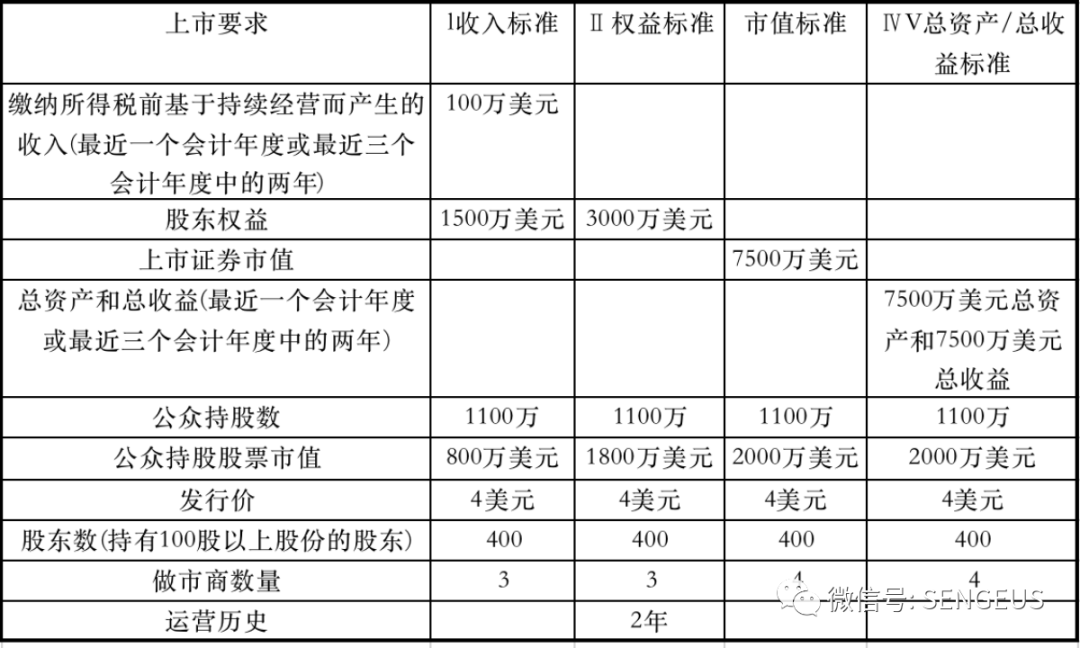 | 上市要求 | Ⅰ收入标准 | Ⅱ 权益标准 | 市值标准 | ⅣⅤ总资产/总收益标准 |
|---|---|---|---|---|
| 缴纳所得税前基于持续经营而产生的收入(最近一个会计年度或最近三个会计年度中的两年) | 100万美元 | | | |
| 股东权益 | 1500万美元 | 3000万美元 | | |
| 上市证券市值 | | | 7500万美元 | |
| 总资产和总收益(最近一个会计年度或最近三个会计年度中的两年) | | | | 7500万美元总资产和7500万美元总收益 |
| 公众持股数 | 1100万 | 1100万 | 1100万 | 1100万 |
| 公众持股股票市值 | 800万美元 | 1800万美元 | 2000万美元 | 2000万美元 |
| 发行价 | 4美元 | 4美元 | 4美元 | 4美元 |
| 股东数(持有100股以上股份的股东) | 400 | 400 | 400 | 400 |
| 做市商数量 | 3 | 3 | 4 | 4 |
| 运营历史 | | 2年 | | |

微信号: SENGEUS